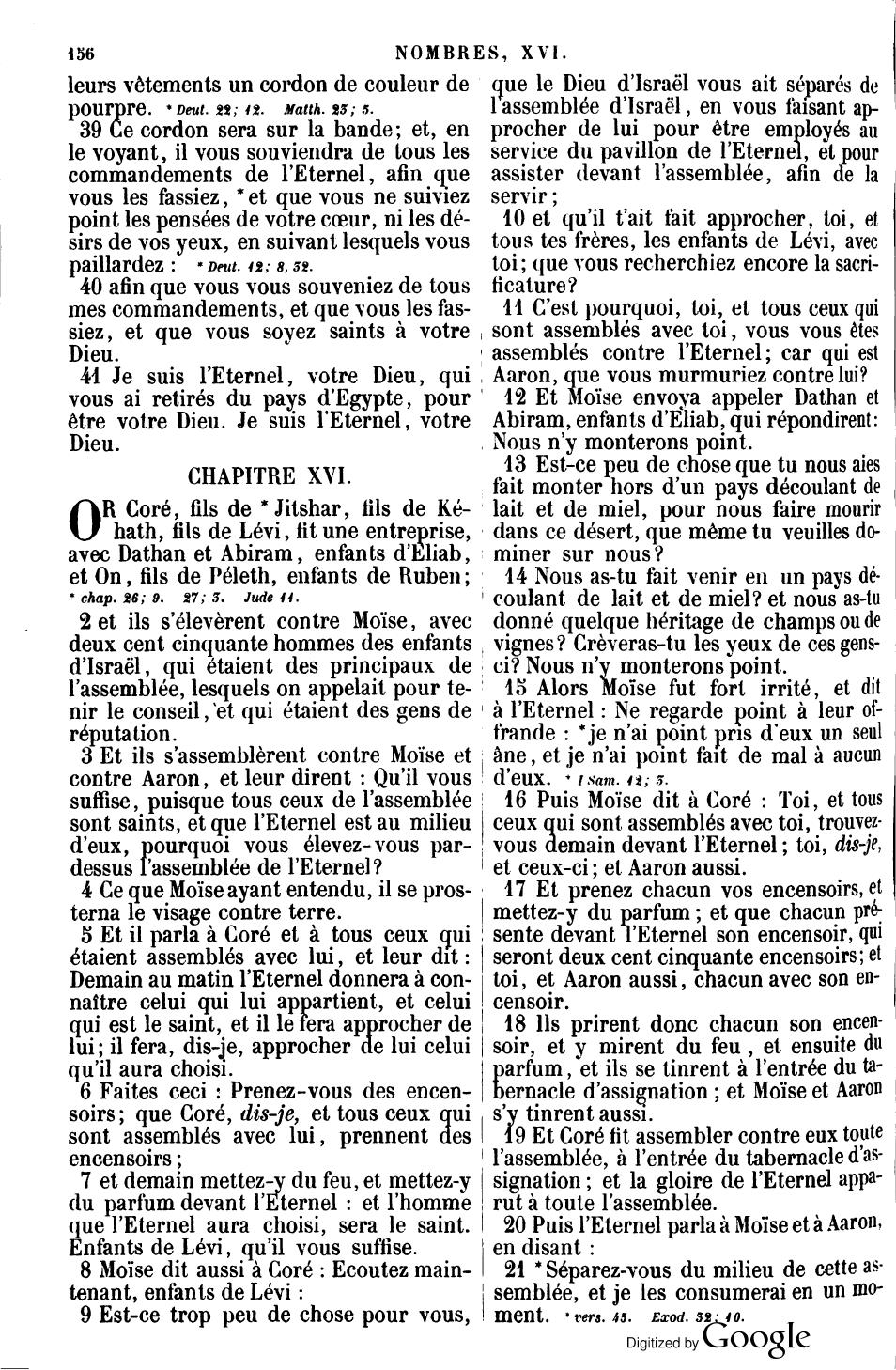 156 NOMBRES, XVI.

leurs vêtements un cordon de couleur de pourpre. * Deut. 22; 12. Matth. 23; 5.

39 Ce cordon sera sur la bande; et, en le voyant, il vous souviendra de tous les commandements de l'Eternel, afin que vous les fassiez, * et que vous ne suiviez point les pensées de votre cœur, ni les désirs de vos yeux, en suivant lesquels vous paillardez : * Deut. 12; 8, 32.

40 afin que vous vous souveniez de tous mes commandements, et que vous les fassiez, et que vous soyez saints à votre Dieu.

41 Je suis l'Eternel, votre Dieu, qui vous ai retirés du pays d'Egypte, pour être votre Dieu. Je suis l'Eternel, votre Dieu.

CHAPITRE XVI.

OR Coré, fils de * Jitshar, fils de Kéhath, fils de Lévi, fit une entreprise, avec Dathan et Abiram, enfants d'Eliab, et On, fils de Péleth, enfants de Ruben; * chap. 26; 9. 27; 3. Jude 11.

2 et ils s'élevèrent contre Moïse, avec deux cent cinquante hommes des enfants d'Israël, qui étaient des principaux de l'assemblée, lesquels on appelait pour tenir le conseil, et qui étaient des gens de réputation.

3 Et ils s'assemblèrent contre Moïse et contre Aaron, et leur dirent : Qu'il vous suffise, puisque tous ceux de l'assemblée sont saints, et que l'Eternel est au milieu d'eux, pourquoi vous élevez-vous pardessus l'assemblée de l'Eternel?

4 Ce que Moïse ayant entendu, il se prosterna le visage contre terre.

5 Et il parla à Coré et à tous ceux qui étaient assemblés avec lui, et leur dit : Demain au matin l'Eternel donnera à connaître celui qui lui appartient, et celui qui est le saint, et il le fera approcher de lui; il fera, dis-je, approcher de lui celui qu'il aura choisi.

6 Faites ceci : Prenez-vous des encensoirs; que Coré, dis-je, et tous ceux qui sont assemblés avec lui, prennent des encensoirs;

7 et demain mettez-y du feu, et mettez-y du parfum devant l'Eternel : et l'homme que l'Eternel aura choisi, sera le saint. Enfants de Lévi, qu'il vous suffise.

8 Moïse dit aussi à Coré : Ecoutez maintenant, enfants de Lévi :

9 Est-ce trop peu de chose pour vous, que le Dieu d'Israël vous ait séparés de l'assemblée d'Israël, en vous faisant approcher de lui pour être employés au service du pavillon de l'Eternel, et pour assister devant l'assemblée, afin de la servir;

10 et qu'il t'ait fait approcher, toi, et tous tes frères, les enfants de Lévi, avec toi; que vous recherchiez encore la sacrificature?

11 C'est pourquoi, toi, et tous ceux qui sont assemblés avec toi, vous vous êtes assemblés contre l'Eternel; car qui est Aaron, que vous murmuriez contre lui?

12 Et Moïse envoya appeler Dathan et Abiram, enfants d'Eliab, qui répondirent: Nous n'y monterons point.

13 Est-ce peu de chose que tu nous aies fait monter hors d'un pays découlant de lait et de miel, pour nous faire mourir dans ce désert, que même tu veuilles dominer sur nous?

14 Nous as-tu fait venir en un pays découlant de lait et de miel? et nous as-tu donné quelque héritage de champs ou de vignes? Crèveras-tu les yeux de ces gens-ci? Nous n'y monterons point.

15 Alors Moïse fut fort irrité, et dit à l'Eternel : Ne regarde point à leur offrande : * je n'ai point pris d'eux un seul âne, et je n'ai point fait de mal à aucun d'eux. * 1 Sam. 12; 3.

16 Puis Moïse dit à Coré : Toi, et tous ceux qui sont assemblés avec toi, trouvez-vous demain devant l'Eternel; toi, dis-je, et ceux-ci; et Aaron aussi.

17 Et prenez chacun vos encensoirs, et mettez-y du parfum; et que chacun présente devant l'Eternel son encensoir, qui seront deux cent cinquante encensoirs; et toi, et Aaron aussi, chacun avec son encensoir.

18 Ils prirent donc chacun son encensoir, et y mirent du feu, et ensuite du parfum, et ils se tinrent à l'entrée du tabernacle d'assignation; et Moïse et Aaron s'y tinrent aussi.

19 Et Coré fit assembler contre eux toute l'assemblée, à l'entrée du tabernacle d'assignation; et la gloire de l'Eternel apparut à toute l'assemblée.

20 Puis l'Eternel parla à Moïse et à Aaron, en disant :

21 * Séparez-vous du milieu de cette assemblée, et je les consumerai en un moment. * vers. 45. Exod. 32; 10.

Digitized by Google